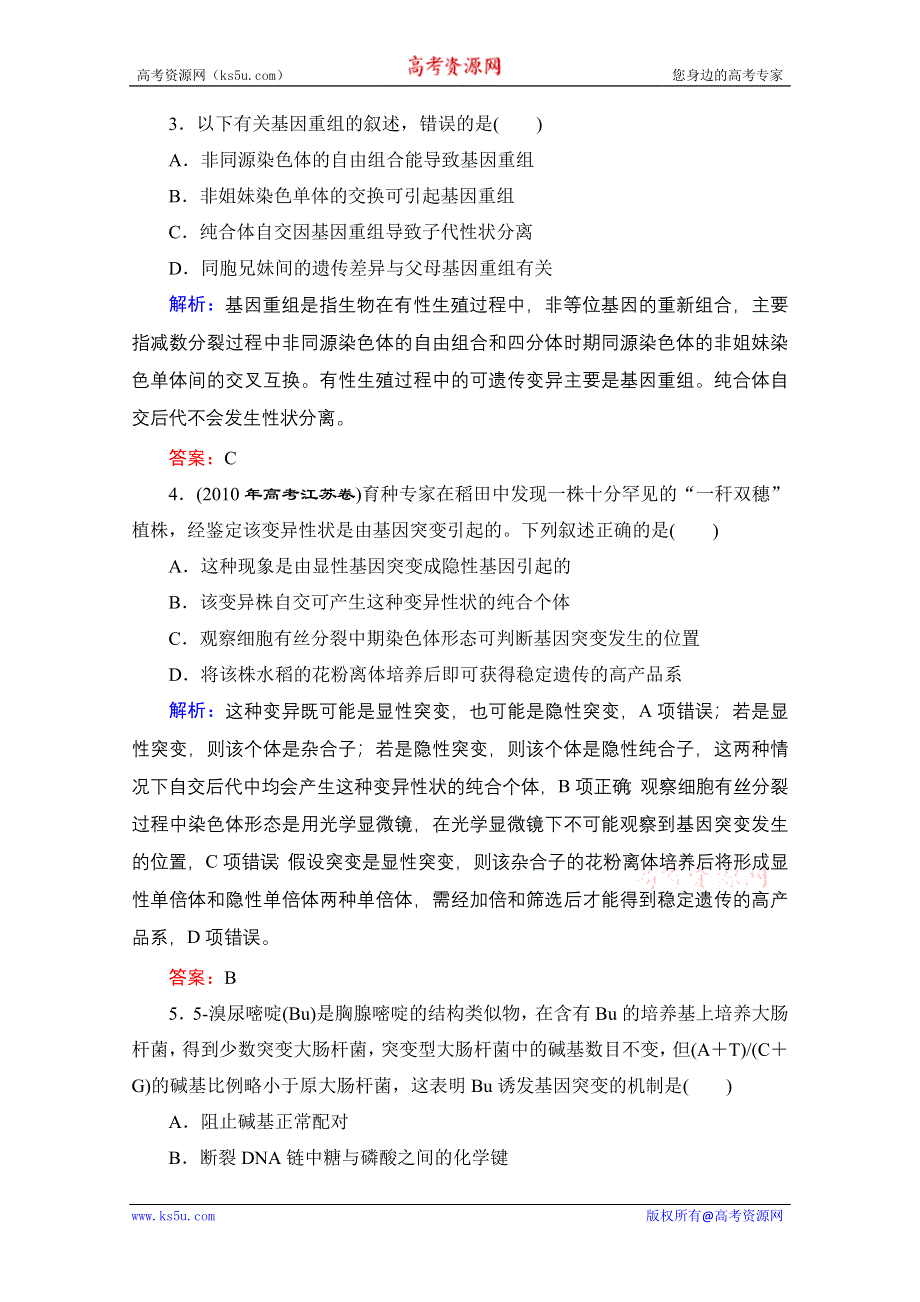 高考资源网（ks5u.com） 高考资源网 您身边的高考专家

3．以下有关基因重组的叙述，错误的是(　　)

A．非同源染色体的自由组合能导致基因重组

B．非姐妹染色单体的交换可引起基因重组

C．纯合体自交因基因重组导致子代性状分离

D．同胞兄妹间的遗传差异与父母基因重组有关

解析：基因重组是指生物在有性生殖过程中，非等位基因的重新组合，主要指减数分裂过程中非同源染色体的自由组合和四分体时期同源染色体的非姐妹染色单体间的交叉互换。有性生殖过程中的可遗传变异主要是基因重组。纯合体自交后代不会发生性状分离。

答案：C

4．(2010年高考江苏卷)育种专家在稻田中发现一株十分罕见的“一秆双穗”植株，经鉴定该变异性状是由基因突变引起的。下列叙述正确的是(　　)

A．这种现象是由显性基因突变成隐性基因引起的

B．该变异株自交可产生这种变异性状的纯合个体

C．观察细胞有丝分裂中期染色体形态可判断基因突变发生的位置

D．将该株水稻的花粉离体培养后即可获得稳定遗传的高产品系

解析：这种变异既可能是显性突变，也可能是隐性突变，A项错误；若是显性突变，则该个体是杂合子；若是隐性突变，则该个体是隐性纯合子，这两种情况下自交后代中均会产生这种变异性状的纯合个体，B项正确 观察细胞有丝分裂过程中染色体形态是用光学显微镜，在光学显微镜下不可能观察到基因突变发生的位置，C项错误 假设突变是显性突变，则该杂合子的花粉离体培养后将形成显性单倍体和隐性单倍体两种单倍体，需经加倍和筛选后才能得到稳定遗传的高产品系，D项错误。

答案：B

5．5-溴尿嘧啶(Bu)是胸腺嘧啶的结构类似物，在含有Bu的培养基上培养大肠杆菌，得到少数突变大肠杆菌，突变型大肠杆菌中的碱基数目不变，但(A＋T)/(C＋G)的碱基比例略小于原大肠杆菌，这表明Bu诱发基因突变的机制是(　　)

A．阻止碱基正常配对

B．断裂DNA链中糖与磷酸之间的化学键

www.ks5u.com 版权所有@高考资源网